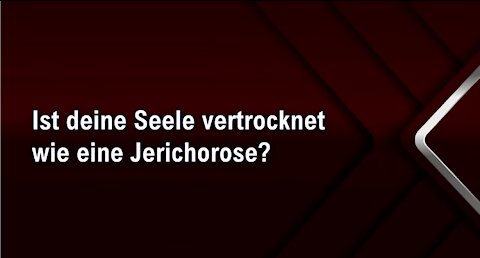 Ist deine Seele vertrocknet wie eine Jerichorose?